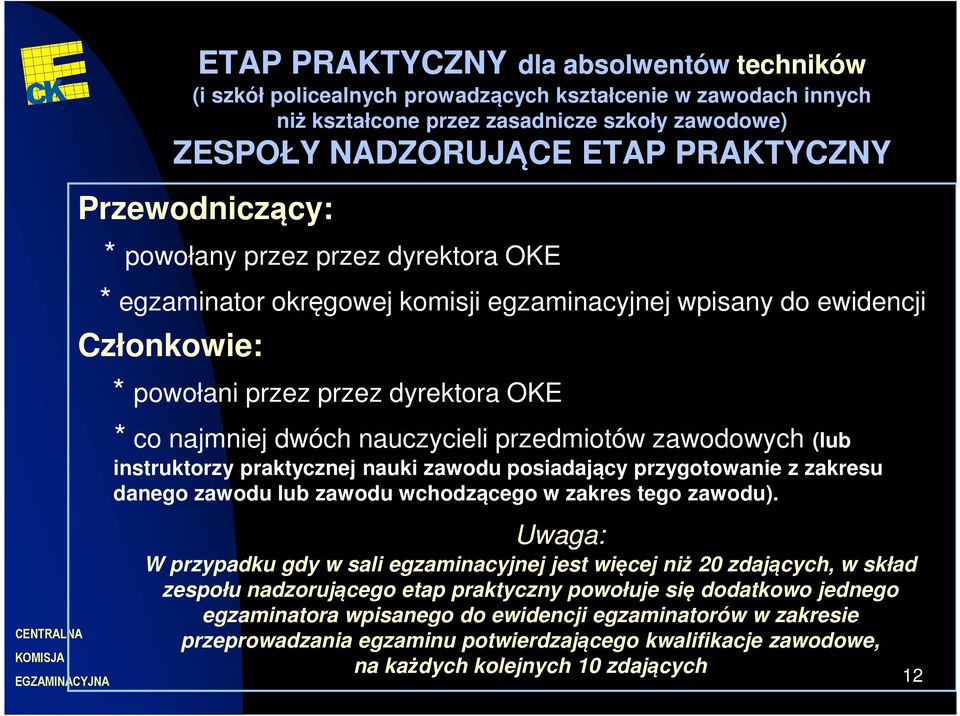 CKE

ETAP PRAKTYCZNY dla absolwentów techników
(i szkół policealnych prowadzących kształcenie w zawodach innych niż kształcone przez zasadnicze szkoły zawodowe)
ZESPOŁY NADZORUJĄCE ETAP PRAKTYCZNY

Przewodniczący:

* powołany przez przez dyrektora OKE

* egzaminator okręgowej komisji egzaminacyjnej wpisany do ewidencji

Członkowie:

* powołani przez przez dyrektora OKE

* co najmniej dwóch nauczycieli przedmiotów zawodowych (lub instruktorzy praktycznej nauki zawodu posiadający przygotowanie z zakresu danego zawodu lub zawodu wchodzącego w zakres tego zawodu).

Uwaga:
W przypadku gdy w sali egzaminacyjnej jest więcej niż 20 zdających, w skład zespołu nadzorującego etap praktyczny powołuje się dodatkowo jednego egzaminatora wpisanego do ewidencji egzaminatorów w zakresie przeprowadzania egzaminu potwierdzającego kwalifikacje zawodowe, na każdych kolejnych 10 zdających

CENTRALNA
KOMISJA
EGZAMINACYJNA

12